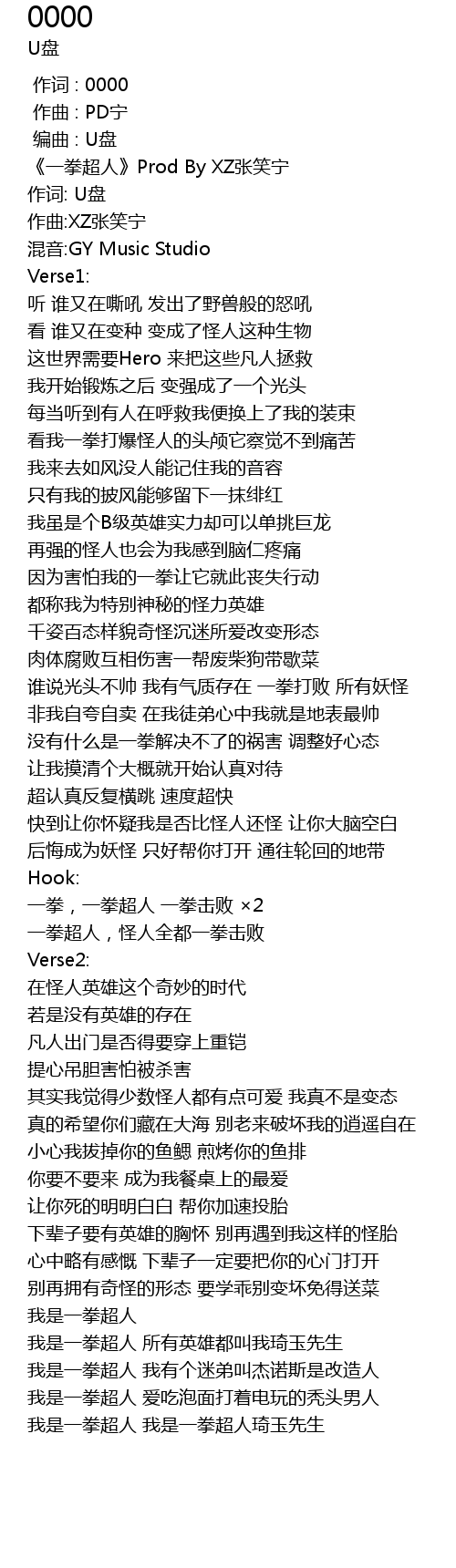 0000
U盘

作词 : 0000
作曲 : PD宁
编曲 : U盘
《一拳超人》Prod By XZ张笑宁
作词: U盘
作曲:XZ张笑宁
混音:GY Music Studio
Verse1:
听 谁又在嘶吼 发出了野兽般的怒吼
看 谁又在变种 变成了怪人这种生物
这世界需要Hero 来把这些凡人拯救
我开始锻炼之后 变强成了一个光头
每当听到有人在呼救我便换上了我的装束
看我一拳打爆怪人的头颅它察觉不到痛苦
我来去如风没人能记住我的音容
只有我的披风能够留下一抹绯红
我虽是个B级英雄实力却可以单挑巨龙
再强的怪人也会为我感到脑仁疼痛
因为害怕我的一拳让它就此丧失行动
都称我为特别神秘的怪力英雄
千姿百态样貌奇怪沉迷所爱改变形态
肉体腐败互相伤害一帮废柴狗带歇菜
谁说光头不帅 我有气质存在 一拳打败 所有妖怪
非我自夸自卖 在我徒弟心中我就是地表最帅
没有什么是一拳解决不了的祸害 调整好心态
让我摸清个大概就开始认真对待
超认真反复横跳 速度超快
快到让你怀疑我是否比怪人还怪 让你大脑空白
后悔成为妖怪 只好帮你打开 通往轮回的地带
Hook:
一拳，一拳超人 一拳击败 ×2
一拳超人，怪人全都一拳击败
Verse2:
在怪人英雄这个奇妙的时代
若是没有英雄的存在
凡人出门是否得要穿上重铠
提心吊胆害怕被杀害
其实我觉得少数怪人都有点可爱 我真不是变态
真的希望你们藏在大海 别老来破坏我的逍遥自在
小心我拔掉你的鱼鳃 煎烤你的鱼排
你要不要来 成为我餐桌上的最爱
让你死的明明白白 帮你加速投胎
下辈子要有英雄的胸怀 别再遇到我这样的怪胎
心中略有感慨 下辈子一定要把你的心门打开
别再拥有奇怪的形态 要学乖别变坏免得送菜
我是一拳超人
我是一拳超人 所有英雄都叫我琦玉先生
我是一拳超人 我有个迷弟叫杰诺斯是改造人
我是一拳超人 爱吃泡面打着电玩的秃头男人
我是一拳超人 我是一拳超人琦玉先生